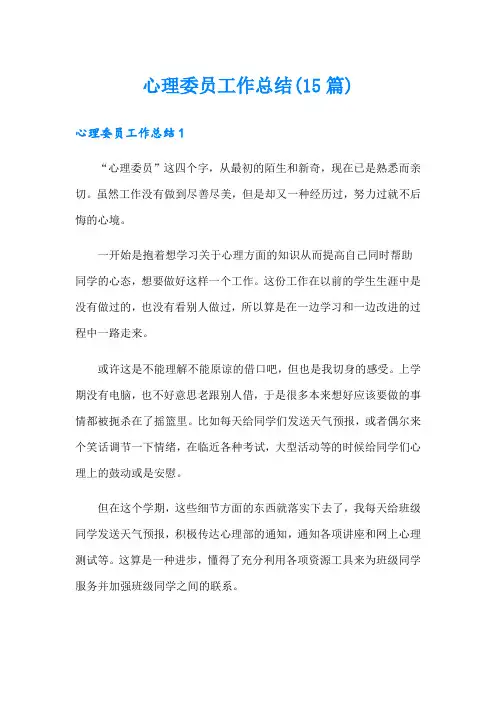 心理委员工作总结(15篇)

心理委员工作总结1

“心理委员”这四个字，从最初的陌生和新奇，现在已是熟悉而亲切。虽然工作没有做到尽善尽美，但是却又一种经历过，努力过就不后悔的心境。

一开始是抱着想学习关于心理方面的知识从而提高自己同时帮助同学的心态，想要做好这样一个工作。这份工作在以前的学生生涯中是没有做过的，也没有看别人做过，所以算是在一边学习和一边改进的过程中一路走来。

或许这是不能理解不能原谅的借口吧，但也是我切身的感受。上学期没有电脑，也不好意思老跟别人借，于是很多本来想好应该要做的事情都被扼杀在了摇篮里。比如每天给同学们发送天气预报，或者偶尔来个笑话调节一下情绪，在临近各种考试，大型活动等的时候给同学们心理上的鼓动或是安慰。

但在这个学期，这些细节方面的东西就落实下去了，我每天给班级同学发送天气预报，积极传达心理部的通知，通知各项讲座和网上心理测试等。这算是一种进步，懂得了充分利用各项资源工具来为班级同学服务并加强班级同学之间的联系。